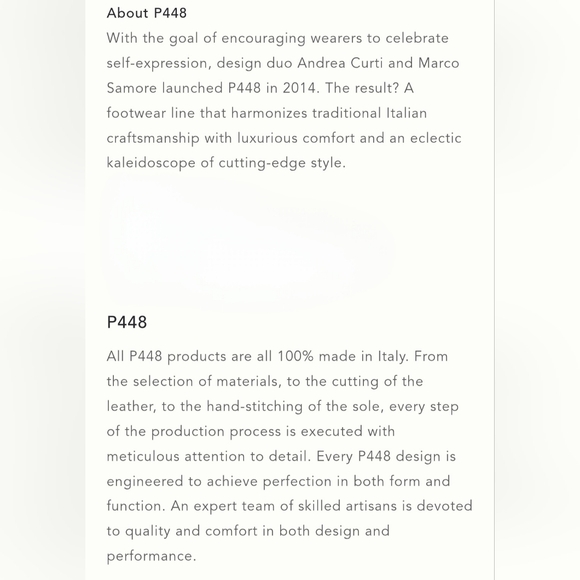 About P448

With the goal of encouraging wearers to celebrate self-expression, design duo Andrea Curti and Marco Samore launched P448 in 2014. The result? A footwear line that harmonizes traditional Italian craftsmanship with luxurious comfort and an eclectic kaleidoscope of cutting-edge style.

P448

All P448 products are all 100% made in Italy. From the selection of materials, to the cutting of the leather, to the hand-stitching of the sole, every step of the production process is executed with meticulous attention to detail. Every P448 design is engineered to achieve perfection in both form and function. An expert team of skilled artisans is devoted to quality and comfort in both design and performance.